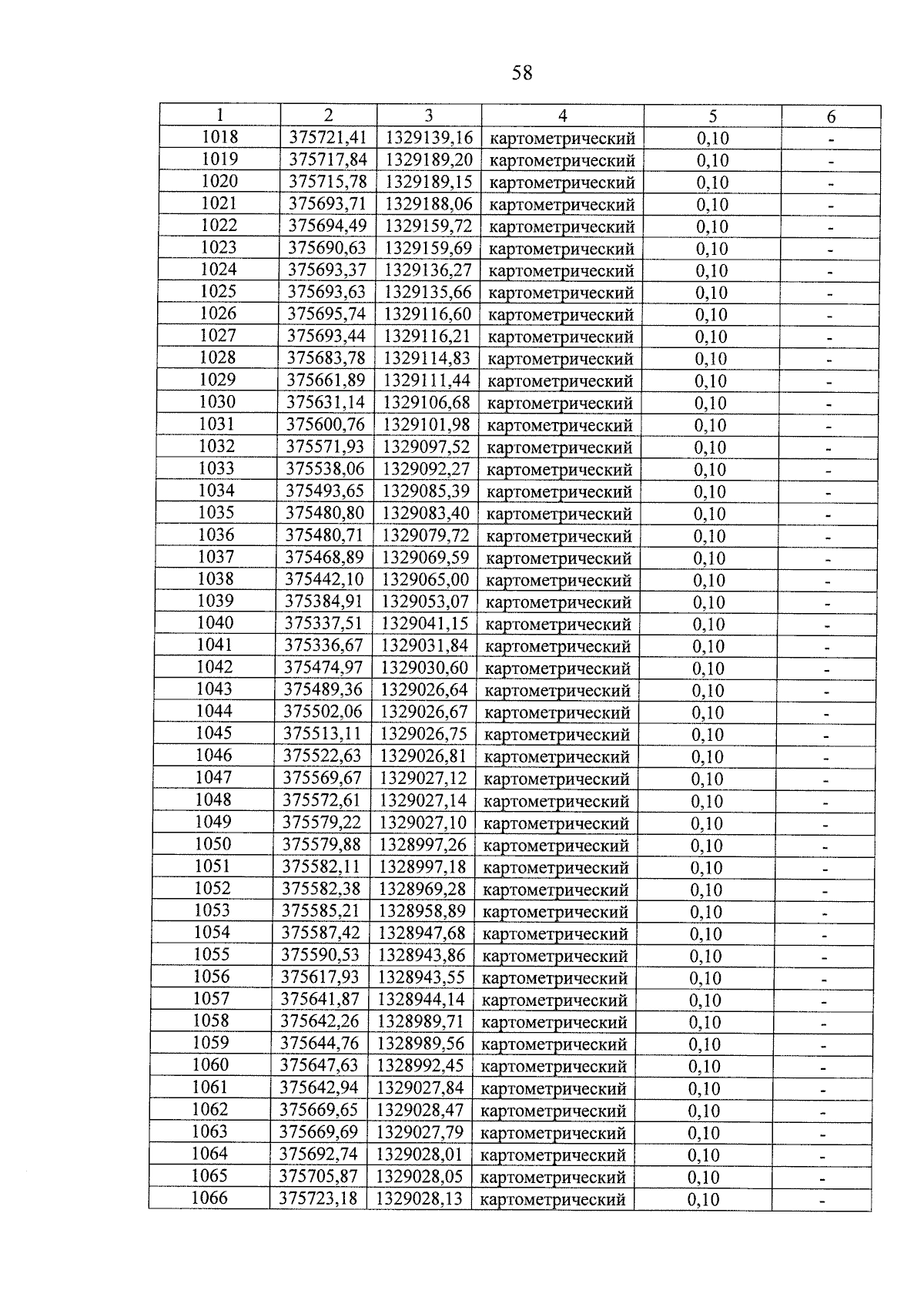 58

| 1 | 2 | 3 | 4 | 5 | 6 |
|---|---|---|---|---|---|
| 1018 | 375721,41 | 1329139,16 | картометрический | 0,10 | - |
| 1019 | 375717,84 | 1329189,20 | картометрический | 0,10 | - |
| 1020 | 375715,78 | 1329189,15 | картометрический | 0,10 | - |
| 1021 | 375693,71 | 1329188,06 | картометрический | 0,10 | - |
| 1022 | 375694,49 | 1329159,72 | картометрический | 0,10 | - |
| 1023 | 375690,63 | 1329159,69 | картометрический | 0,10 | - |
| 1024 | 375693,37 | 1329136,27 | картометрический | 0,10 | - |
| 1025 | 375693,63 | 1329135,66 | картометрический | 0,10 | - |
| 1026 | 375695,74 | 1329116,60 | картометрический | 0,10 | - |
| 1027 | 375693,44 | 1329116,21 | картометрический | 0,10 | - |
| 1028 | 375683,78 | 1329114,83 | картометрический | 0,10 | - |
| 1029 | 375661,89 | 1329111,44 | картометрический | 0,10 | - |
| 1030 | 375631,14 | 1329106,68 | картометрический | 0,10 | - |
| 1031 | 375600,76 | 1329101,98 | картометрический | 0,10 | - |
| 1032 | 375571,93 | 1329097,52 | картометрический | 0,10 | - |
| 1033 | 375538,06 | 1329092,27 | картометрический | 0,10 | - |
| 1034 | 375493,65 | 1329085,39 | картометрический | 0,10 | - |
| 1035 | 375480,80 | 1329083,40 | картометрический | 0,10 | - |
| 1036 | 375480,71 | 1329079,72 | картометрический | 0,10 | - |
| 1037 | 375468,89 | 1329069,59 | картометрический | 0,10 | - |
| 1038 | 375442,10 | 1329065,00 | картометрический | 0,10 | - |
| 1039 | 375384,91 | 1329053,07 | картометрический | 0,10 | - |
| 1040 | 375337,51 | 1329041,15 | картометрический | 0,10 | - |
| 1041 | 375336,67 | 1329031,84 | картометрический | 0,10 | - |
| 1042 | 375474,97 | 1329030,60 | картометрический | 0,10 | - |
| 1043 | 375489,36 | 1329026,64 | картометрический | 0,10 | - |
| 1044 | 375502,06 | 1329026,67 | картометрический | 0,10 | - |
| 1045 | 375513,11 | 1329026,75 | картометрический | 0,10 | - |
| 1046 | 375522,63 | 1329026,81 | картометрический | 0,10 | - |
| 1047 | 375569,67 | 1329027,12 | картометрический | 0,10 | - |
| 1048 | 375572,61 | 1329027,14 | картометрический | 0,10 | - |
| 1049 | 375579,22 | 1329027,10 | картометрический | 0,10 | - |
| 1050 | 375579,88 | 1328997,26 | картометрический | 0,10 | - |
| 1051 | 375582,11 | 1328997,18 | картометрический | 0,10 | - |
| 1052 | 375582,38 | 1328969,28 | картометрический | 0,10 | - |
| 1053 | 375585,21 | 1328958,89 | картометрический | 0,10 | - |
| 1054 | 375587,42 | 1328947,68 | картометрический | 0,10 | - |
| 1055 | 375590,53 | 1328943,86 | картометрический | 0,10 | - |
| 1056 | 375617,93 | 1328943,55 | картометрический | 0,10 | - |
| 1057 | 375641,87 | 1328944,14 | картометрический | 0,10 | - |
| 1058 | 375642,26 | 1328989,71 | картометрический | 0,10 | - |
| 1059 | 375644,76 | 1328989,56 | картометрический | 0,10 | - |
| 1060 | 375647,63 | 1328992,45 | картометрический | 0,10 | - |
| 1061 | 375642,94 | 1329027,84 | картометрический | 0,10 | - |
| 1062 | 375669,65 | 1329028,47 | картометрический | 0,10 | - |
| 1063 | 375669,69 | 1329027,79 | картометрический | 0,10 | - |
| 1064 | 375692,74 | 1329028,01 | картометрический | 0,10 | - |
| 1065 | 375705,87 | 1329028,05 | картометрический | 0,10 | - |
| 1066 | 375723,18 | 1329028,13 | картометрический | 0,10 | - |